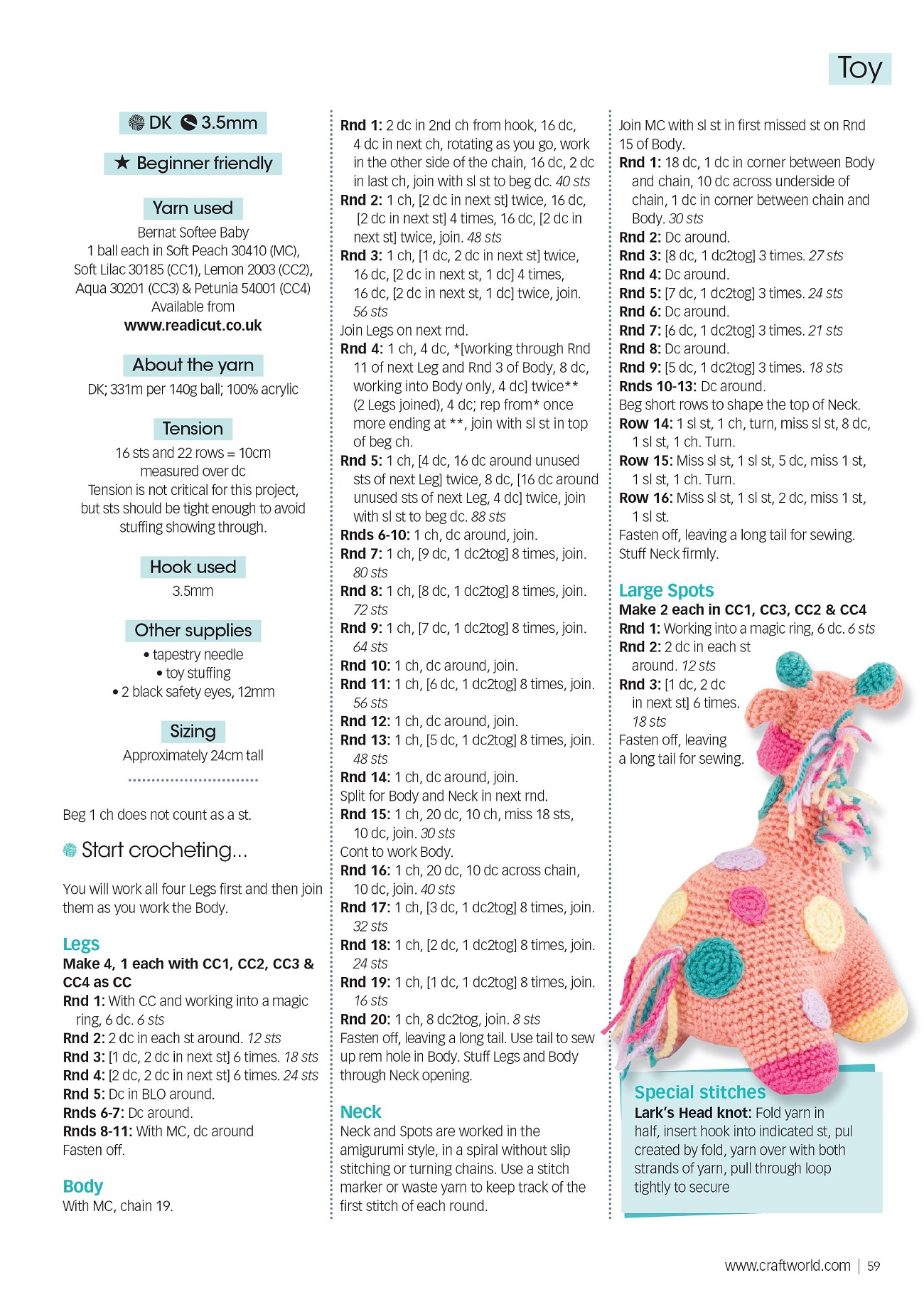 Toy

DK 3.5mm

★ Beginner friendly

Yarn used

Bernat Softee Baby
1 ball each in Soft Peach 30410 (MC), Soft Lilac 30185 (CC1), Lemon 2003 (CC2), Aqua 30201 (CC3) & Petunia 54001 (CC4)
Available from
www.readicut.co.uk

About the yarn

DK; 331m per 140g ball; 100% acrylic

Tension

16 sts and 22 rows = 10cm measured over dc
Tension is not critical for this project, but sts should be tight enough to avoid stuffing showing through.

Hook used

3.5mm

Other supplies

• tapestry needle
• toy stuffing
• 2 black safety eyes, 12mm

Sizing

Approximately 24cm tall

Beg 1 ch does not count as a st.

Start crocheting...

You will work all four Legs first and then join them as you work the Body.

Legs
Make 4, 1 each with CC1, CC2, CC3 & CC4 as CC
Rnd 1: With CC and working into a magic ring, 6 dc. 6 sts
Rnd 2: 2 dc in each st around. 12 sts
Rnd 3: [1 dc, 2 dc in next st] 6 times. 18 sts
Rnd 4: [2 dc, 2 dc in next st] 6 times. 24 sts
Rnd 5: Dc in BLO around.
Rnds 6-7: Dc around.
Rnds 8-11: With MC, dc around
Fasten off.

Body
With MC, chain 19.

Rnd 1: 2 dc in 2nd ch from hook, 16 dc, 4 dc in next ch, rotating as you go, work in the other side of the chain, 16 dc, 2 dc in last ch, join with sl st to beg dc. 40 sts
Rnd 2: 1 ch, [2 dc in next st] twice, 16 dc, [2 dc in next st] 4 times, 16 dc, [2 dc in next st] twice, join. 48 sts
Rnd 3: 1 ch, [1 dc, 2 dc in next st] twice, 16 dc, [2 dc in next st, 1 dc] 4 times, 16 dc, [2 dc in next st, 1 dc] twice, join. 56 sts
Join Legs on next rnd.
Rnd 4: 1 ch, 4 dc, *[working through Rnd 11 of next Leg and Rnd 3 of Body, 8 dc, working into Body only, 4 dc] twice** (2 Legs joined), 4 dc; rep from* once more ending at **, join with sl st in top of beg ch.
Rnd 5: 1 ch, [4 dc, 16 dc around unused sts of next Leg] twice, 8 dc, [16 dc around unused sts of next Leg, 4 dc] twice, join with sl st to beg dc. 88 sts
Rnds 6-10: 1 ch, dc around, join.
Rnd 7: 1 ch, [9 dc, 1 dc2tog] 8 times, join. 80 sts
Rnd 8: 1 ch, [8 dc, 1 dc2tog] 8 times, join. 72 sts
Rnd 9: 1 ch, [7 dc, 1 dc2tog] 8 times, join. 64 sts
Rnd 10: 1 ch, dc around, join.
Rnd 11: 1 ch, [6 dc, 1 dc2tog] 8 times, join. 56 sts
Rnd 12: 1 ch, dc around, join.
Rnd 13: 1 ch, [5 dc, 1 dc2tog] 8 times, join. 48 sts
Rnd 14: 1 ch, dc around, join.
Split for Body and Neck in next rnd.
Rnd 15: 1 ch, 20 dc, 10 ch, miss 18 sts, 10 dc, join. 30 sts
Cont to work Body.
Rnd 16: 1 ch, 20 dc, 10 dc across chain, 10 dc, join. 40 sts
Rnd 17: 1 ch, [3 dc, 1 dc2tog] 8 times, join. 32 sts
Rnd 18: 1 ch, [2 dc, 1 dc2tog] 8 times, join. 24 sts
Rnd 19: 1 ch, [1 dc, 1 dc2tog] 8 times, join. 16 sts
Rnd 20: 1 ch, 8 dc2tog, join. 8 sts
Fasten off, leaving a long tail. Use tail to sew up rem hole in Body. Stuff Legs and Body through Neck opening.

Neck
Neck and Spots are worked in the amigurumi style, in a spiral without slip stitching or turning chains. Use a stitch marker or waste yarn to keep track of the first stitch of each round.

Join MC with sl st in first missed st on Rnd 15 of Body.
Rnd 1: 18 dc, 1 dc in corner between Body and chain, 10 dc across underside of chain, 1 dc in corner between chain and Body. 30 sts
Rnd 2: Dc around.
Rnd 3: [8 dc, 1 dc2tog] 3 times. 27 sts
Rnd 4: Dc around.
Rnd 5: [7 dc, 1 dc2tog] 3 times. 24 sts
Rnd 6: Dc around.
Rnd 7: [6 dc, 1 dc2tog] 3 times. 21 sts
Rnd 8: Dc around.
Rnd 9: [5 dc, 1 dc2tog] 3 times. 18 sts
Rnds 10-13: Dc around.
Beg short rows to shape the top of Neck.
Row 14: 1 sl st, 1 ch, turn, miss sl st, 8 dc, 1 sl st, 1 ch. Turn.
Row 15: Miss sl st, 1 sl st, 5 dc, miss 1 st, 1 sl st, 1 ch. Turn.
Row 16: Miss sl st, 1 sl st, 2 dc, miss 1 st, 1 sl st.
Fasten off, leaving a long tail for sewing.
Stuff Neck firmly.

Large Spots
Make 2 each in CC1, CC3, CC2 & CC4
Rnd 1: Working into a magic ring, 6 dc. 6 sts
Rnd 2: 2 dc in each st around. 12 sts
Rnd 3: [1 dc, 2 dc in next st] 6 times. 18 sts
Fasten off, leaving a long tail for sewing.

Special stitches
Lark's Head knot: Fold yarn in half, insert hook into indicated st, pul created by fold, yarn over with both strands of yarn, pull through loop tightly to secure

www.craftworld.com | 59